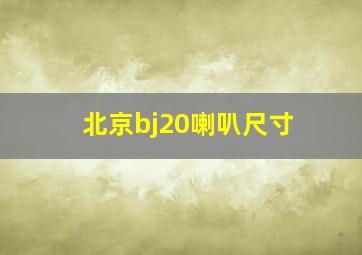 北京bj20喇叭尺寸